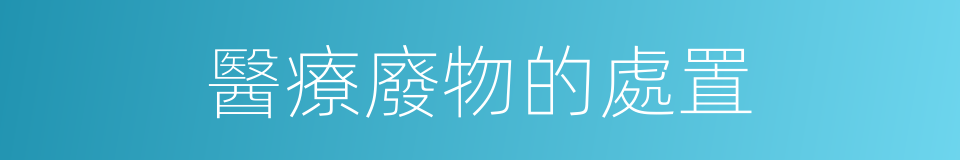 醫療廢物的處置